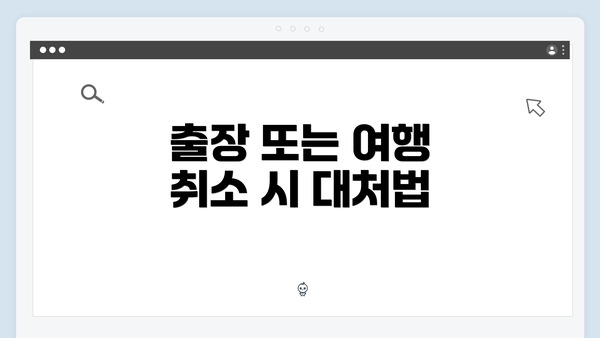 출장 또는 여행 취소 시 대처법